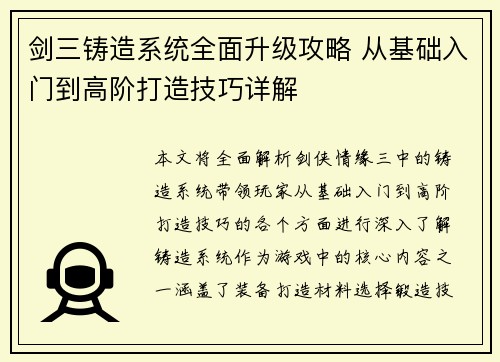 剑三铸造系统全面升级攻略 从基础入门到高阶打造技巧详解

本文将全面解析剑侠情缘三中的铸造系统带领玩家从基础入门到高阶打造技巧的各个方面进行深入了解铸造系统作为游戏中的核心内容之一涵盖了装备打造材料选择锻造技